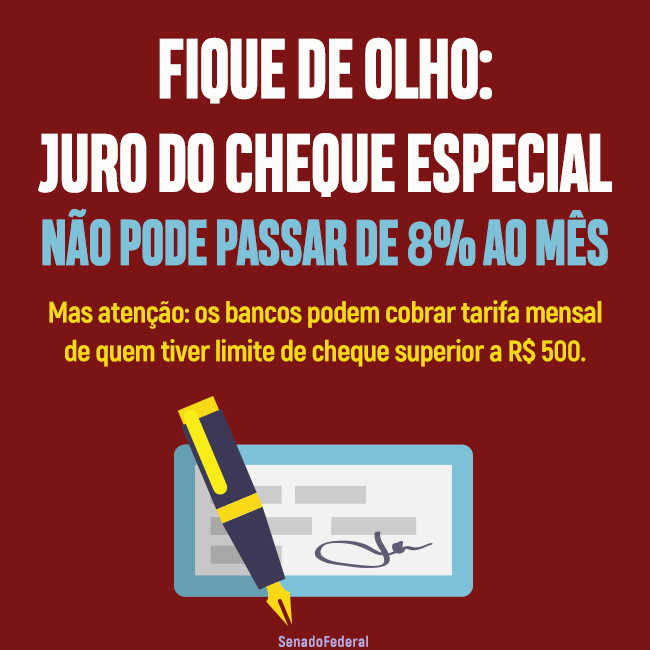 FIQUE DE OLHO:
JURO DO CHEQUE ESPECIAL
NÃO PODE PASSAR DE 8% AO MÊS

Mas atenção: os bancos podem cobrar tarifa mensal de quem tiver limite de cheque superior a R$ 500.

SenadoFederal